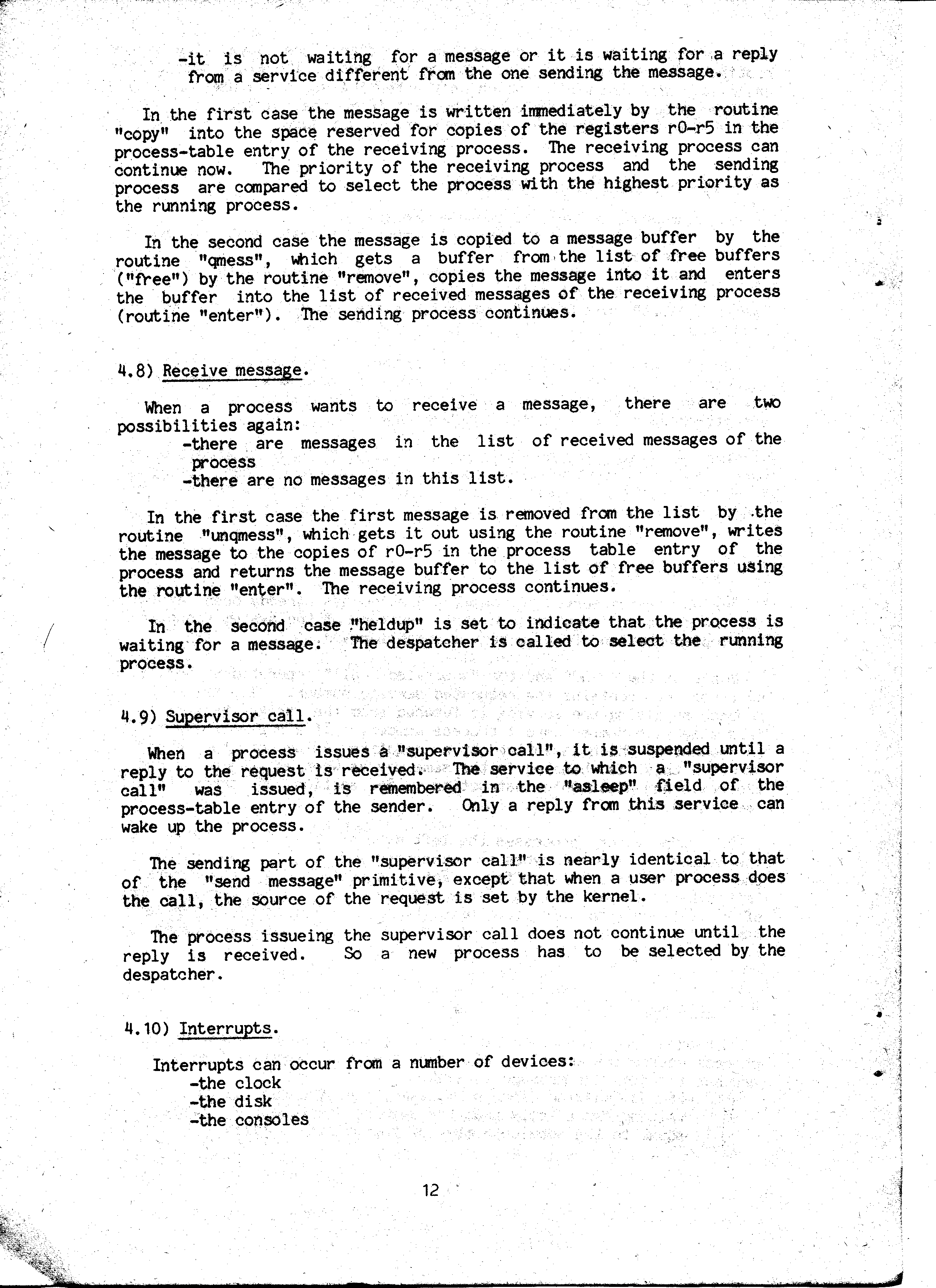 -it is not waiting for a message or it is waiting for a reply from a service different from the one sending the message.

In the first case the message is written immediately by the routine "copy" into the space reserved for copies of the registers r0-r5 in the process-table entry of the receiving process. The receiving process can continue now. The priority of the receiving process and the sending process are compared to select the process with the highest priority as the running process.

In the second case the message is copied to a message buffer by the routine "qmess", which gets a buffer from the list of free buffers ("free") by the routine "remove", copies the message into it and enters the buffer into the list of received messages of the receiving process (routine "enter"). The sending process continues.

4.8) Receive message.

When a process wants to receive a message, there are two possibilities again:
-there are messages in the list of received messages of the process
-there are no messages in this list.

In the first case the first message is removed from the list by the routine "unqmess", which gets it out using the routine "remove", writes the message to the copies of r0-r5 in the process table entry of the process and returns the message buffer to the list of free buffers using the routine "enter". The receiving process continues.

In the second case "heldup" is set to indicate that the process is waiting for a message. The despatcher is called to select the running process.

4.9) Supervisor call.

When a process issues a "supervisor call", it is suspended until a reply to the request is received. The service to which a "supervisor call" was issued, is remembered in the "asleep" field of the process-table entry of the sender. Only a reply from this service can wake up the process.

The sending part of the "supervisor call" is nearly identical to that of the "send message" primitive, except that when a user process does the call, the source of the request is set by the kernel.

The process issueing the supervisor call does not continue until the reply is received. So a new process has to be selected by the despatcher.

4.10) Interrupts.

Interrupts can occur from a number of devices:
-the clock
-the disk
-the consoles

12